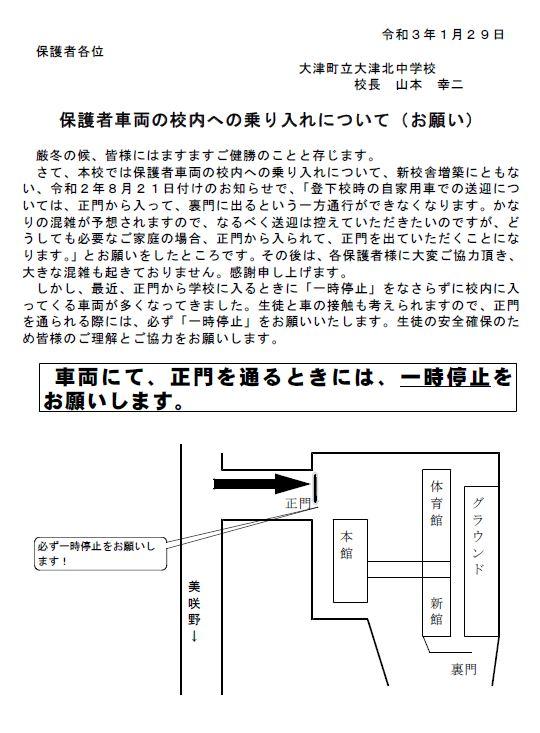 令和３年１月２９日

保護者各位

大津町立大津北中学校
校長　山本　幸二

保護者車両の校内への乗り入れについて（お願い）

厳冬の候、皆様にはますますご健勝のことと存じます。
さて、本校では保護者車両の校内への乗り入れについて、新校舎増築にともない、令和２年８月２１日付けのお知らせで、「登下校時の自家用車での送迎については、正門から入って、裏門に出るという一方通行ができなくなります。かなりの混雑が予想されますので、なるべく送迎は控えていただきたいのですが、どうしても必要なご家庭の場合、正門から入られて、正門を出ていただくことになります。」とお願いをしたところです。その後は、各保護者様に大変ご協力頂き、大きな混雑も起きておりません。感謝申し上げます。
しかし、最近、正門から学校に入るときに「一時停止」をなさらずに校内に入ってくる車両が多くなってきました。生徒と車の接触も考えられますので、正門を通られる際には、必ず「一時停止」をお願いいたします。生徒の安全確保のため皆様のご理解とご協力をお願いします。

車両にて、正門を通るときには、一時停止をお願いします。

正門

必ず一時停止をお願いします！

美咲野↓

本館

体育館

新館

グラウンド

裏門